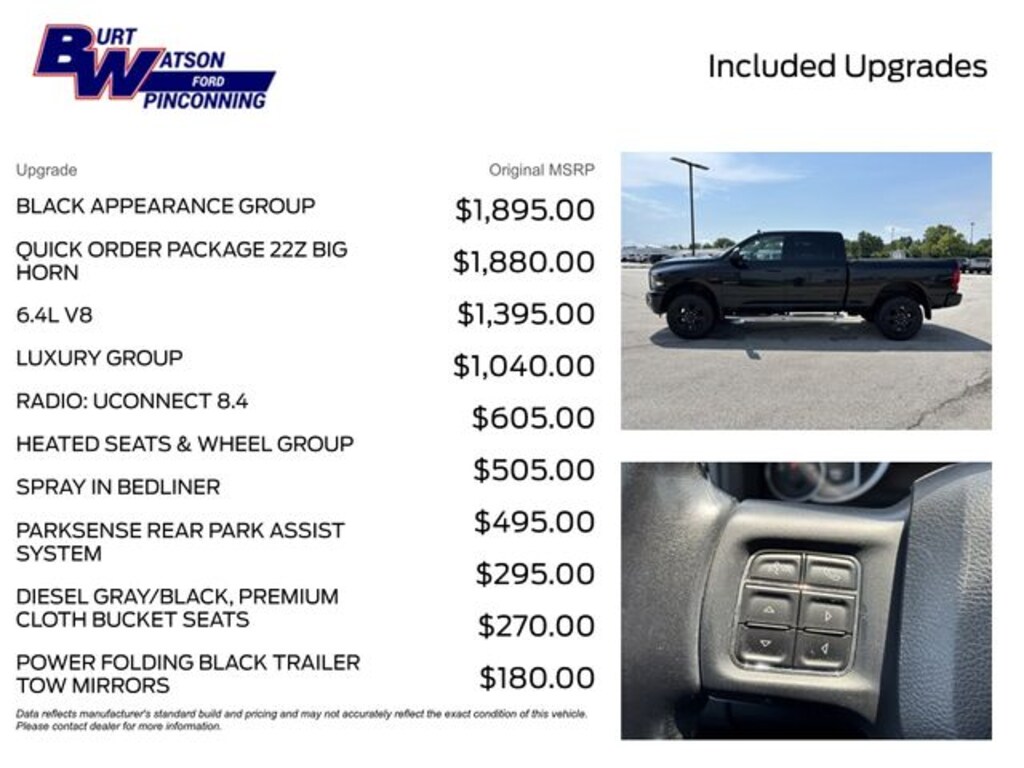 BURT WATSON FORD PINCONNING

Included Upgrades

| Upgrade | Original MSRP |
|---|---|
| BLACK APPEARANCE GROUP | $1,895.00 |
| QUICK ORDER PACKAGE 22Z BIG HORN | $1,880.00 |
| 6.4L V8 | $1,395.00 |
| LUXURY GROUP | $1,040.00 |
| RADIO: UCONNECT 8.4 | $605.00 |
| HEATED SEATS & WHEEL GROUP | $505.00 |
| SPRAY IN BEDLINER | $495.00 |
| PARKSENSE REAR PARK ASSIST SYSTEM | $295.00 |
| DIESEL GRAY/BLACK, PREMIUM CLOTH BUCKET SEATS | $270.00 |
| POWER FOLDING BLACK TRAILER TOW MIRRORS | $180.00 |

Data reflects manufacturer's standard build and pricing and may not accurately reflect the exact condition of this vehicle. Please contact dealer for more information.